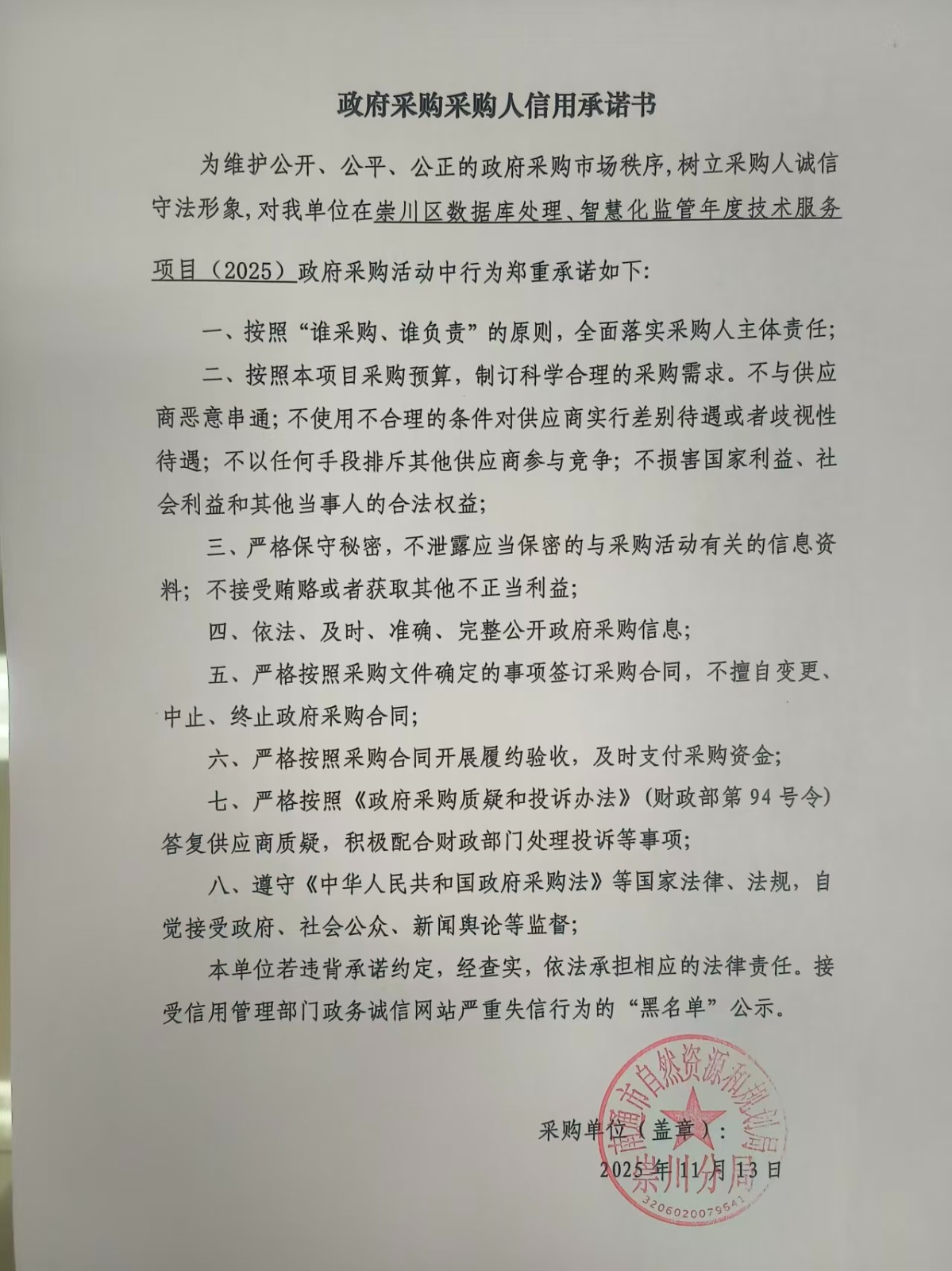 政府采购采购人信用承诺书

为维护公开、公平、公正的政府采购市场秩序，树立采购人诚信守法形象，对我单位在崇川区数据库处理、智慧化监管年度技术服务项目（2025）政府采购活动中行为郑重承诺如下：

一、按照“谁采购、谁负责”的原则，全面落实采购人主体责任；

二、按照本项目采购预算，制订科学合理的采购需求。不与供应商恶意串通；不使用不合理的条件对供应商实行差别待遇或者歧视性待遇；不以任何手段排斥其他供应商参与竞争；不损害国家利益、社会利益和其他当事人的合法权益；

三、严格保守秘密，不泄露应当保密的与采购活动有关的信息资料；不接受贿赂或者获取其他不正当利益；

四、依法、及时、准确、完整公开政府采购信息；

五、严格按照采购文件确定的事项签订采购合同，不擅自变更、中止、终止政府采购合同；

六、严格按照采购合同开展履约验收，及时支付采购资金；

七、严格按照《政府采购质疑和投诉办法》（财政部第94号令）答复供应商质疑，积极配合财政部门处理投诉等事项；

八、遵守《中华人民共和国政府采购法》等国家法律、法规，自觉接受政府、社会公众、新闻舆论等监督；

本单位若违背承诺约定，经查实，依法承担相应的法律责任。接受信用管理部门政务诚信网站严重失信行为的“黑名单”公示。

采购单位（盖章）：
2025年11月13日

南通市自然资源和规划局
崇川分局
3206020079541